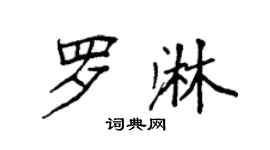 罗淋

词典网